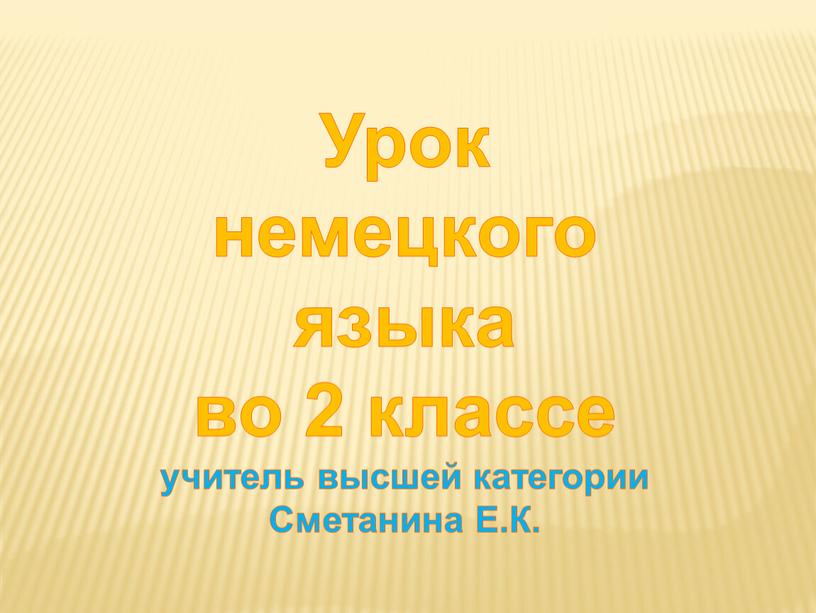 Урок немецкого языка во 2 классе

учитель высшей категории Сметанина Е.К.